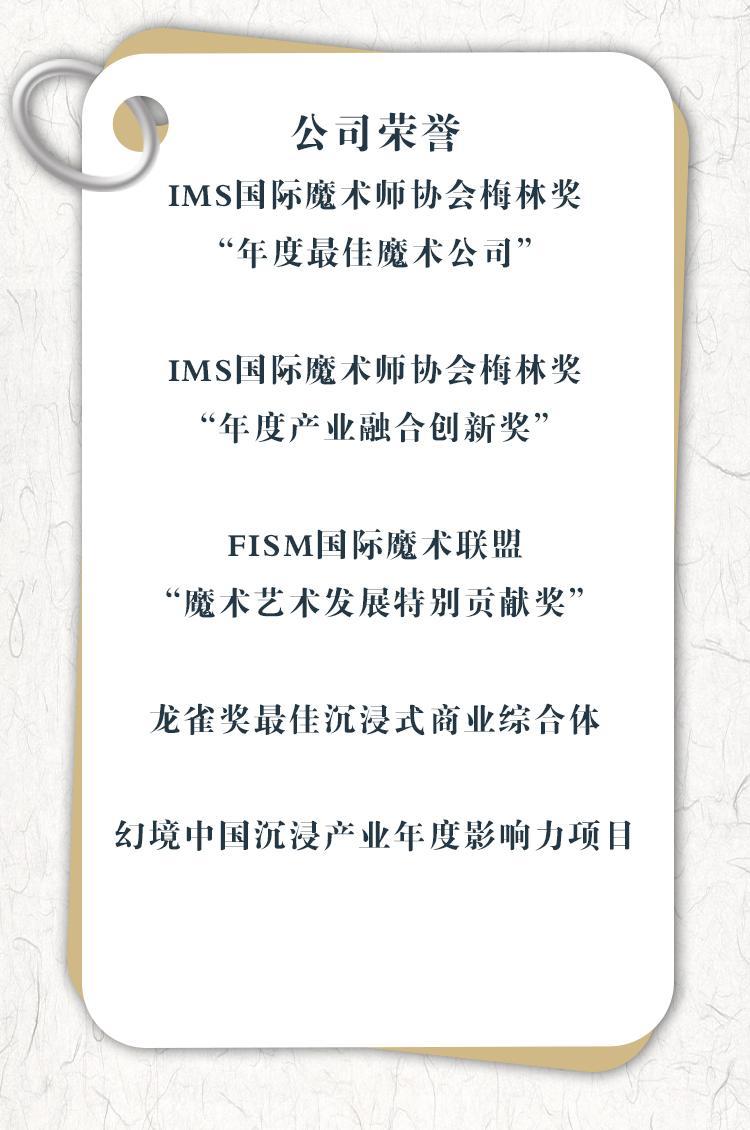 公司荣誉

IMS国际魔术师协会梅林奖
“年度最佳魔术公司”

IMS国际魔术师协会梅林奖
“年度产业融合创新奖”

FISM国际魔术联盟
“魔术艺术发展特别贡献奖”

龙雀奖最佳沉浸式商业综合体

幻境中国沉浸产业年度影响力项目